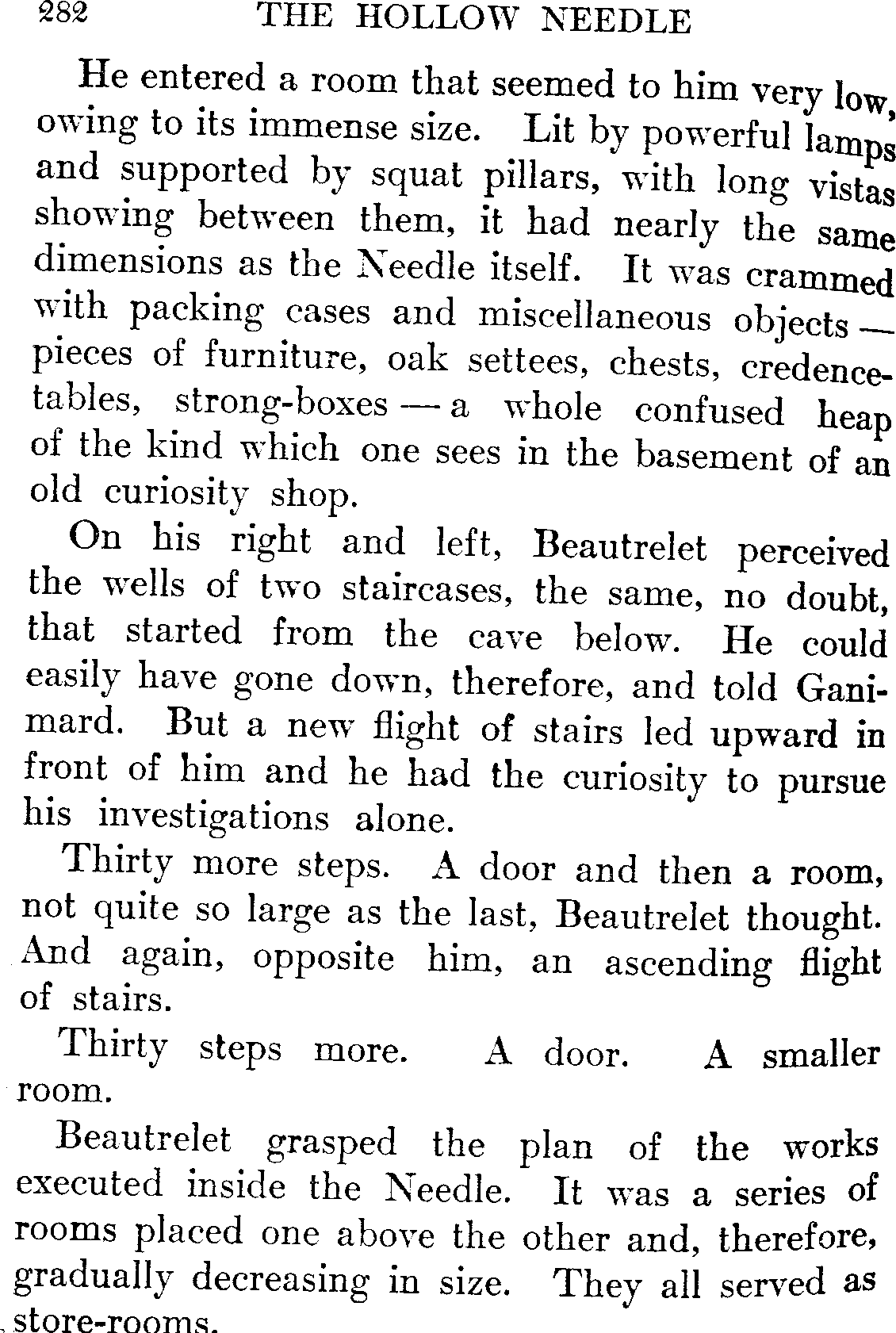 282 THE HOLLOW NEEDLE

He entered a room that seemed to him very low, owing to its immense size. Lit by powerful lamps and supported by squat pillars, with long vistas showing between them, it had nearly the same dimensions as the Needle itself. It was crammed with packing cases and miscellaneous objects — pieces of furniture, oak settees, chests, credence-tables, strong-boxes — a whole confused heap of the kind which one sees in the basement of an old curiosity shop.

On his right and left, Beautrelet perceived the wells of two staircases, the same, no doubt, that started from the cave below. He could easily have gone down, therefore, and told Ganimard. But a new flight of stairs led upward in front of him and he had the curiosity to pursue his investigations alone.

Thirty more steps. A door and then a room, not quite so large as the last, Beautrelet thought. And again, opposite him, an ascending flight of stairs.

Thirty steps more. A door. A smaller room.

Beautrelet grasped the plan of the works executed inside the Needle. It was a series of rooms placed one above the other and, therefore, gradually decreasing in size. They all served as store-rooms.